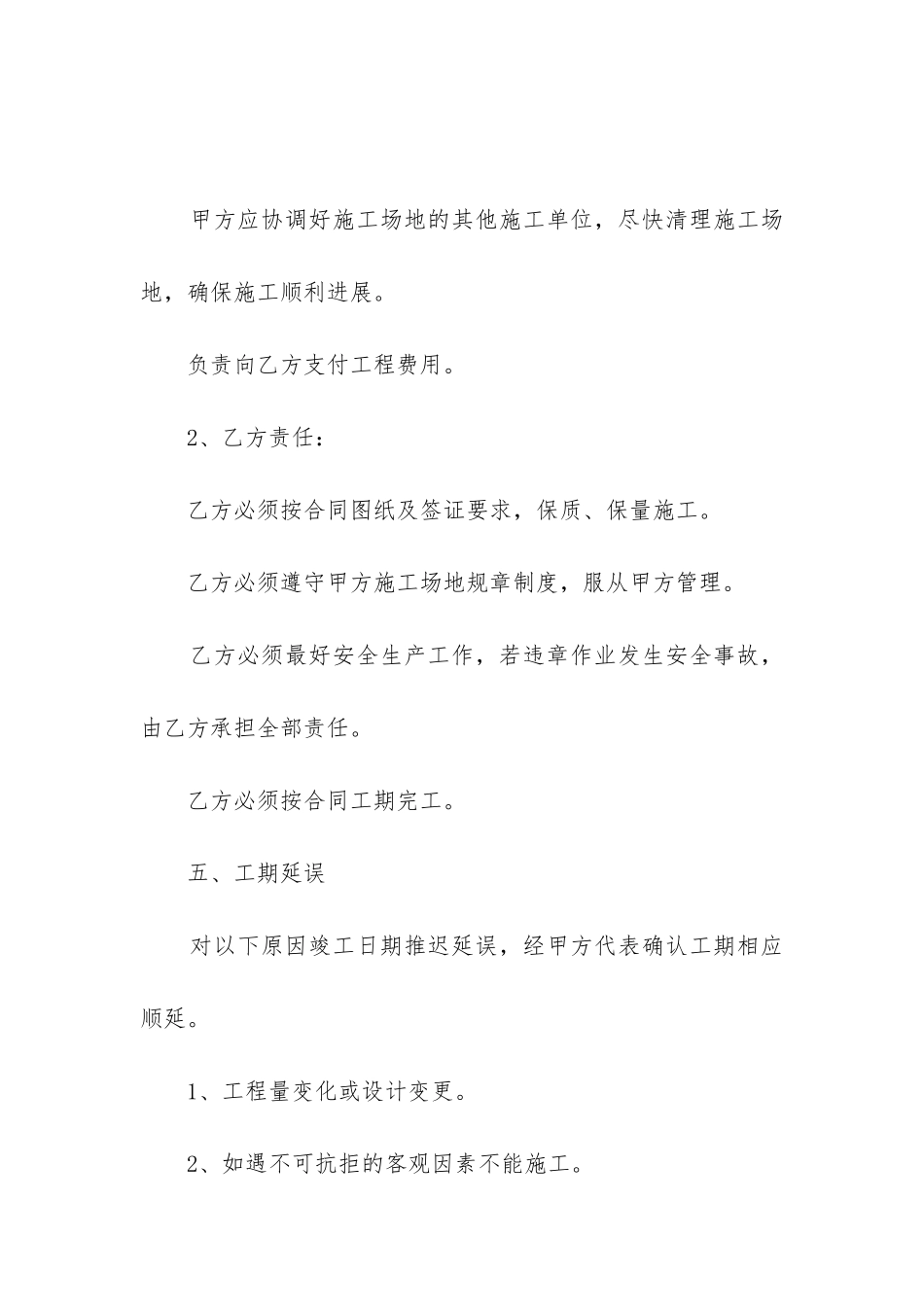 甲方应协调好施工场地的其他施工单位，尽快清理施工场地，确保施工顺利进展。

负责向乙方支付工程费用。

2、乙方责任：

乙方必须按合同图纸及签证要求，保质、保量施工。

乙方必须遵守甲方施工场地规章制度，服从甲方管理。

乙方必须最好安全生产工作，若违章作业发生安全事故，由乙方承担全部责任。

乙方必须按合同工期完工。

五、工期延误

对以下原因竣工日期推迟延误，经甲方代表确认工期相应顺延。

1、工程量变化或设计变更。

2、如遇不可抗拒的客观因素不能施工。